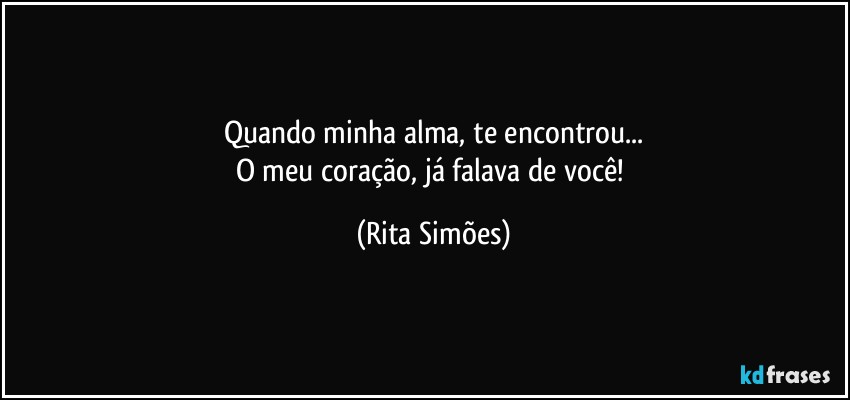 Quando minha alma, te encontrou...
O meu coração, já falava de você!

(Rita Simões)

kdfrases